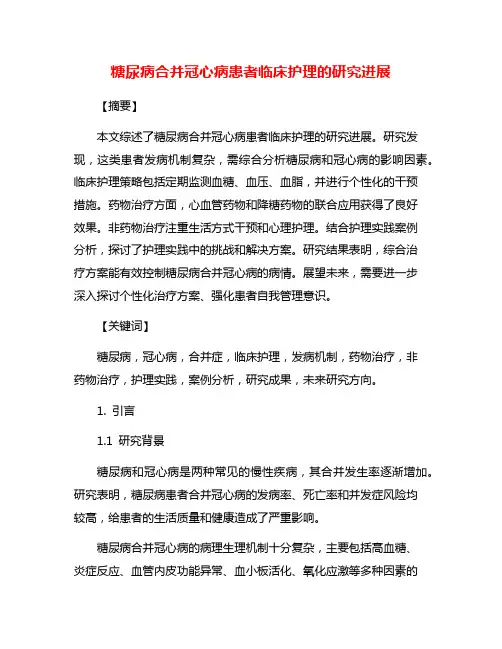 糖尿病合并冠心病患者临床护理的研究进展

【摘要】

本文综述了糖尿病合并冠心病患者临床护理的研究进展。研究发现，这类患者发病机制复杂，需综合分析糖尿病和冠心病的影响因素。临床护理策略包括定期监测血糖、血压、血脂，并进行个性化的干预措施。药物治疗方面，心血管药物和降糖药物的联合应用获得了良好效果。非药物治疗注重生活方式干预和心理护理。结合护理实践案例分析，探讨了护理实践中的挑战和解决方案。研究结果表明，综合治疗方案能有效控制糖尿病合并冠心病的病情。展望未来，需要进一步深入探讨个性化治疗方案、强化患者自我管理意识。

【关键词】

糖尿病，冠心病，合并症，临床护理，发病机制，药物治疗，非药物治疗，护理实践，案例分析，研究成果，未来研究方向。

1. 引言

1.1 研究背景

糖尿病和冠心病是两种常见的慢性疾病，其合并发生率逐渐增加。研究表明，糖尿病患者合并冠心病的发病率、死亡率和并发症风险均较高，给患者的生活质量和健康造成了严重影响。

糖尿病合并冠心病的病理生理机制十分复杂，主要包括高血糖、炎症反应、血管内皮功能异常、血小板活化、氧化应激等多种因素的